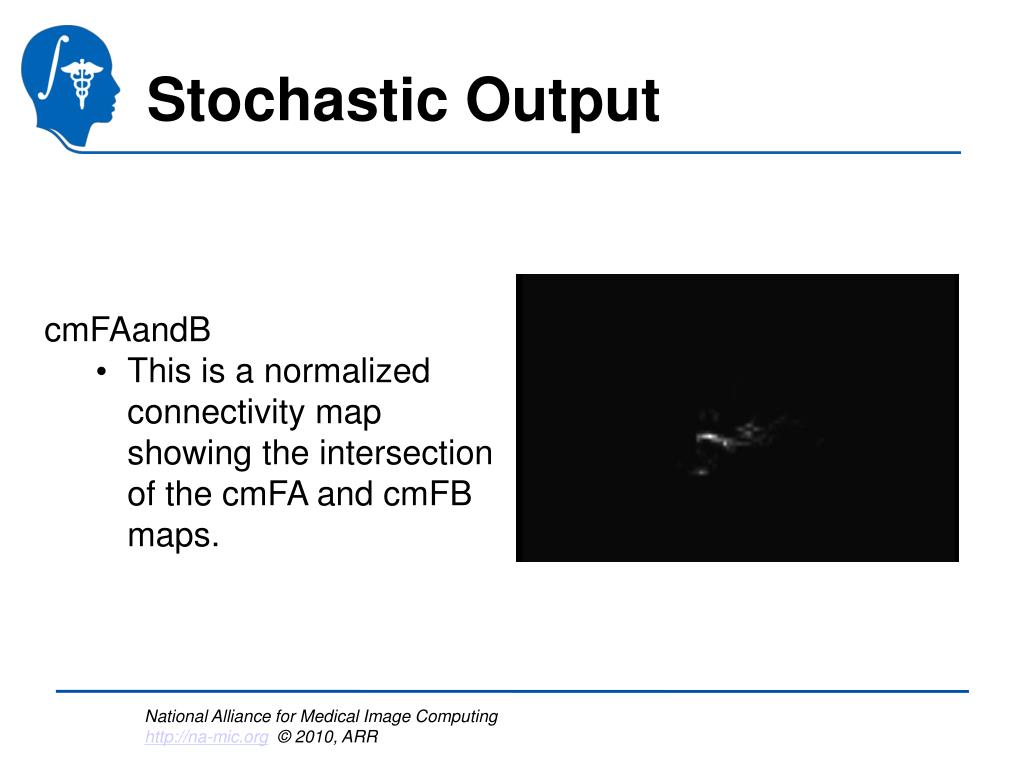 Stochastic Output

cmFAandB

• This is a normalized connectivity map showing the intersection of the cmFA and cmFB maps.

National Alliance for Medical Image Computing
http://na-mic.org © 2010, ARR